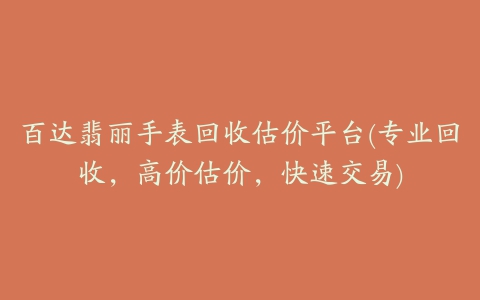 百达翡丽手表回收估价平台(专业回收，高价估价，快速交易)